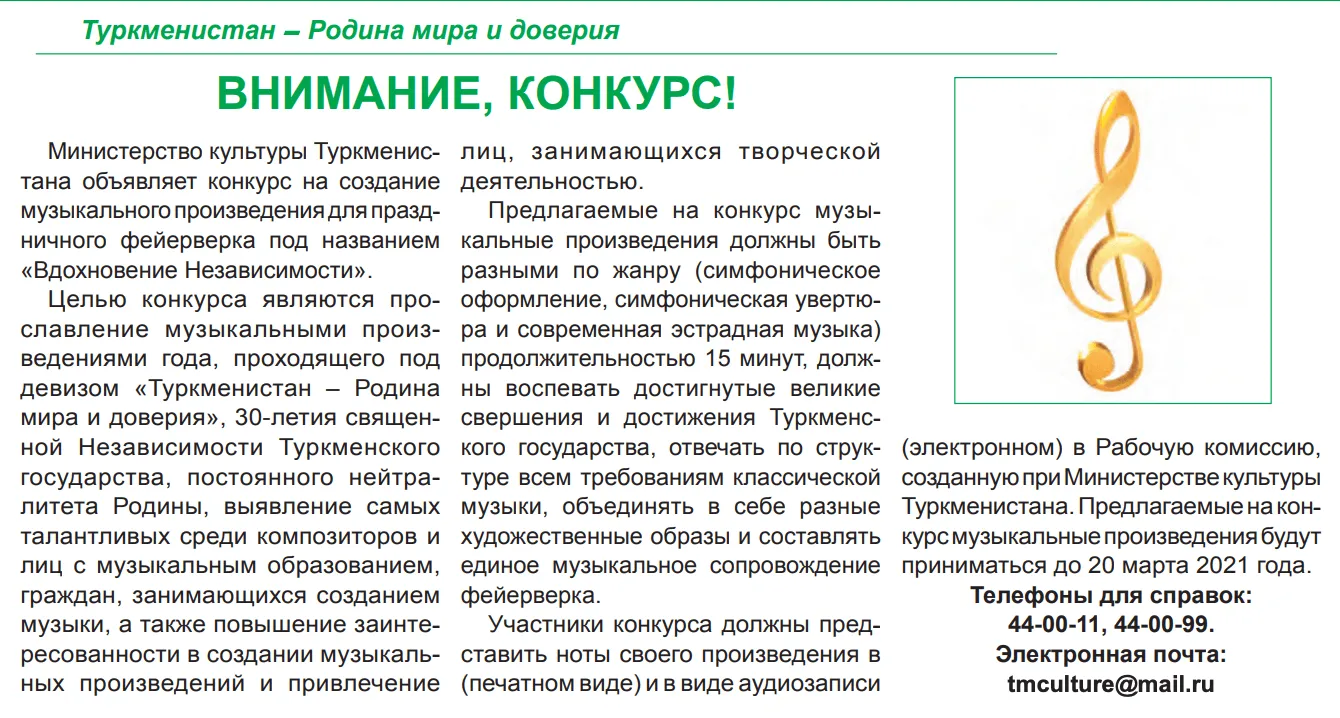 Туркменистан – Родина мира и доверия

ВНИМАНИЕ, КОНКУРС!

Министерство культуры Туркменистана объявляет конкурс на создание музыкального произведения для праздничного фейерверка под названием «Вдохновение Независимости».

Целью конкурса являются прославление музыкальными произведениями года, проходящего под девизом «Туркменистан – Родина мира и доверия», 30-летия священной Независимости Туркменского государства, постоянного нейтралитета Родины, выявление самых талантливых среди композиторов и лиц с музыкальным образованием, граждан, занимающихся созданием музыки, а также повышение заинтересованности в создании музыкальных произведений и привлечение лиц, занимающихся творческой деятельностью.

Предлагаемые на конкурс музыкальные произведения должны быть разными по жанру (симфоническое оформление, симфоническая увертюра и современная эстрадная музыка) продолжительностью 15 минут, должны воспевать достигнутые великие свершения и достижения Туркменского государства, отвечать по структуре всем требованиям классической музыки, объединять в себе разные художественные образы и составлять единое музыкальное сопровождение фейерверка.

Участники конкурса должны представить ноты своего произведения в (печатном виде) и в виде аудиозаписи (электронном) в Рабочую комиссию, созданную при Министерстве культуры Туркменистана. Предлагаемые на конкурс музыкальные произведения будут приниматься до 20 марта 2021 года.

Телефоны для справок:
44-00-11, 44-00-99.
Электронная почта:
tmculture@mail.ru